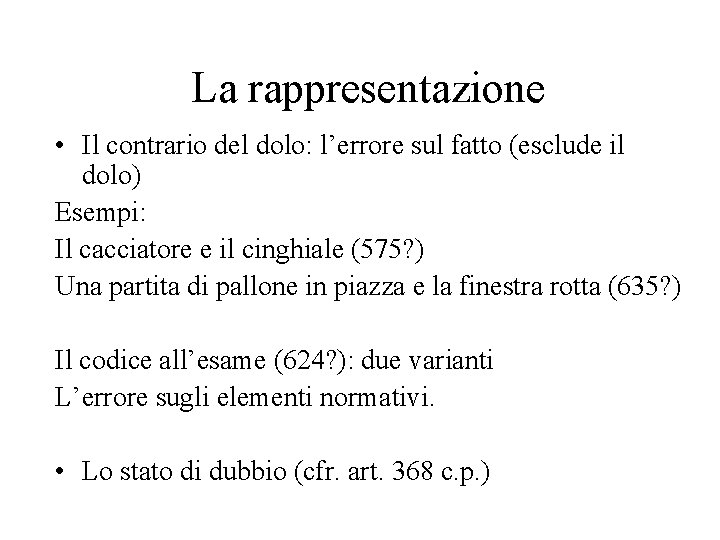 La rappresentazione

• Il contrario del dolo: l’errore sul fatto (esclude il dolo)

Esempi:

Il cacciatore e il cinghiale (575?)

Una partita di pallone in piazza e la finestra rotta (635?)

Il codice all’esame (624?): due varianti

L’errore sugli elementi normativi.

• Lo stato di dubbio (cfr. art. 368 c.p.)